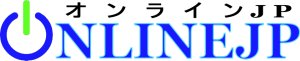 オンラインJP
ONLINEJP